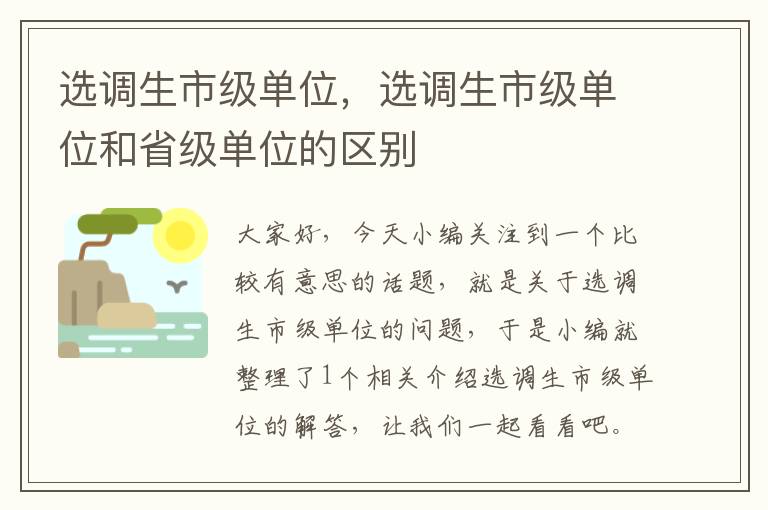 选调生市级单位，选调生市级单位和省级单位的区别

大家好，今天小编关注到一个比较有意思的话题，就是关于选调生市级单位的问题，于是小编就整理了1个相关介绍选调生市级单位的解答，让我们一起看看吧。